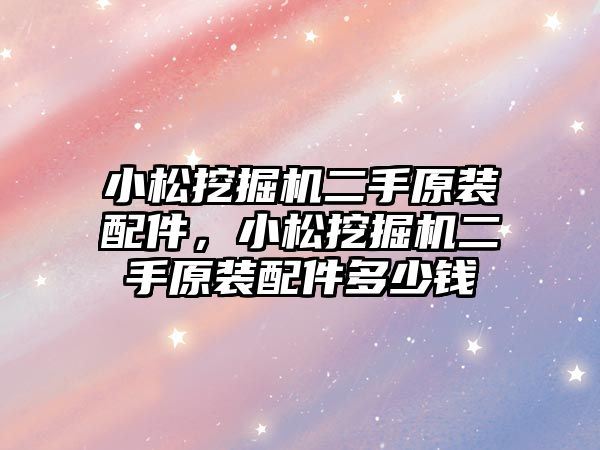 小松挖掘机二手原装配件，小松挖掘机二手原装配件多少钱